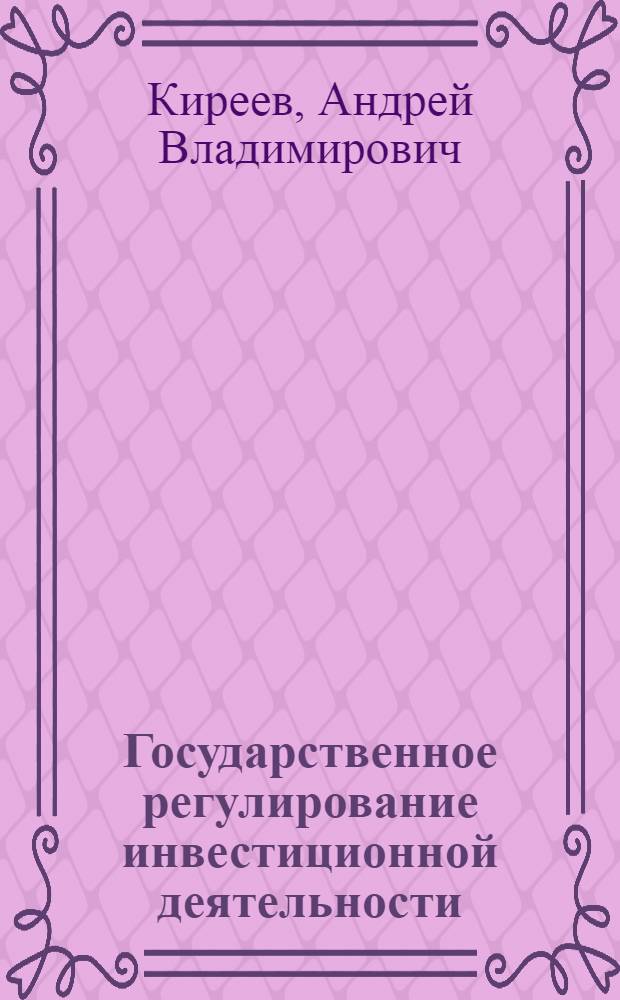 Киреев, Андрей Владимирович

Государственное регулирование инвестиционной деятельности